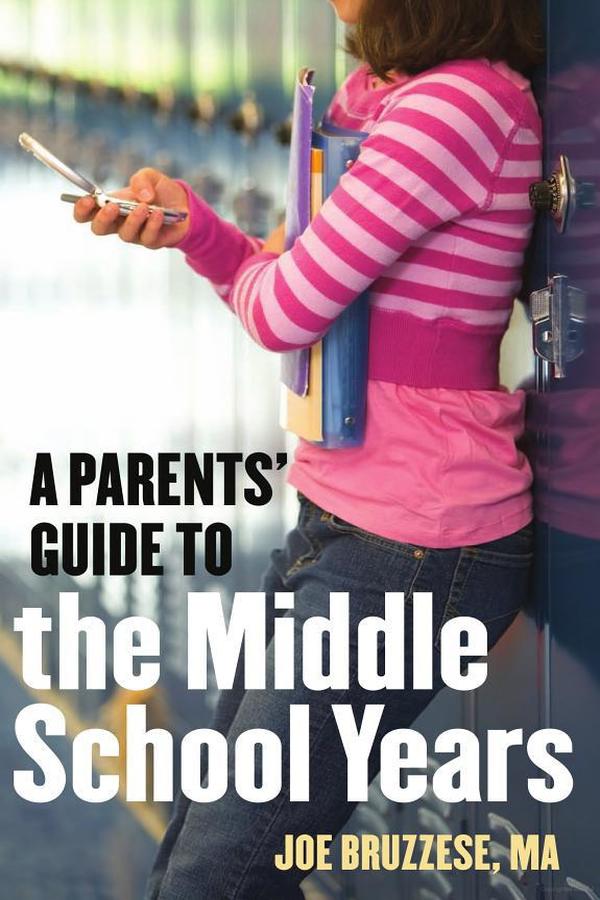 A PARENTS'
GUIDE TO
the Middle
School Years

JOE BRUZZESE, MA